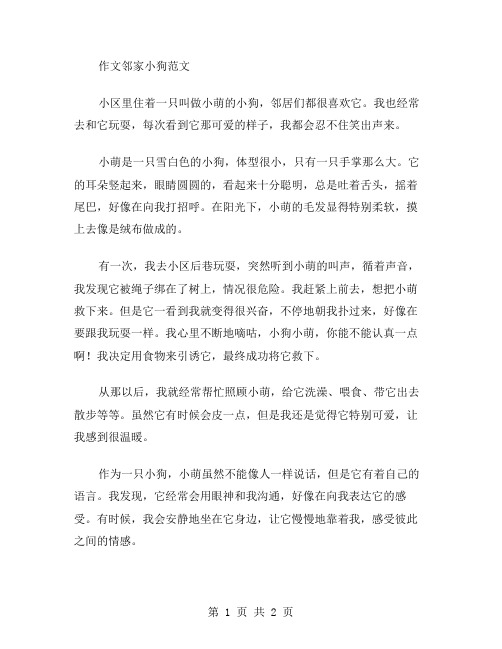 作文邻家小狗范文

小区里住着一只叫做小萌的小狗，邻居们都很喜欢它。我也经常去和它玩耍，每次看到它那可爱的样子，我都会忍不住笑出声来。

小萌是一只雪白色的小狗，体型很小，只有一只手掌那么大。它的耳朵竖起来，眼睛圆圆的，看起来十分聪明，总是吐着舌头，摇着尾巴，好像在向我打招呼。在阳光下，小萌的毛发显得特别柔软，摸上去像是绒布做成的。

有一次，我去小区后巷玩耍，突然听到小萌的叫声，循着声音，我发现它被绳子绑在了树上，情况很危险。我赶紧上前去，想把小萌救下来。但是它一看到我就变得很兴奋，不停地朝我扑过来，好像在要跟我玩耍一样。我心里不断地嘀咕，小狗小萌，你能不能认真一点啊！我决定用食物来引诱它，最终成功将它救下。

从那以后，我就经常帮忙照顾小萌，给它洗澡、喂食、带它出去散步等等。虽然它有时候会皮一点，但是我还是觉得它特别可爱，让我感到很温暖。

作为一只小狗，小萌虽然不能像人一样说话，但是它有着自己的语言。我发现，它经常会用眼神和我沟通，好像在向我表达它的感受。有时候，我会安静地坐在它身边，让它慢慢地靠着我，感受彼此之间的情感。

第 1 页 共 2 页